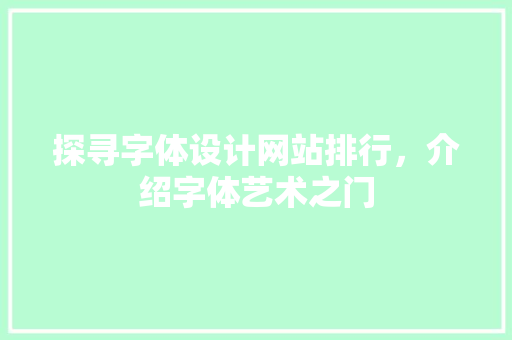 探寻字体设计网站排行，介绍字体艺术之门